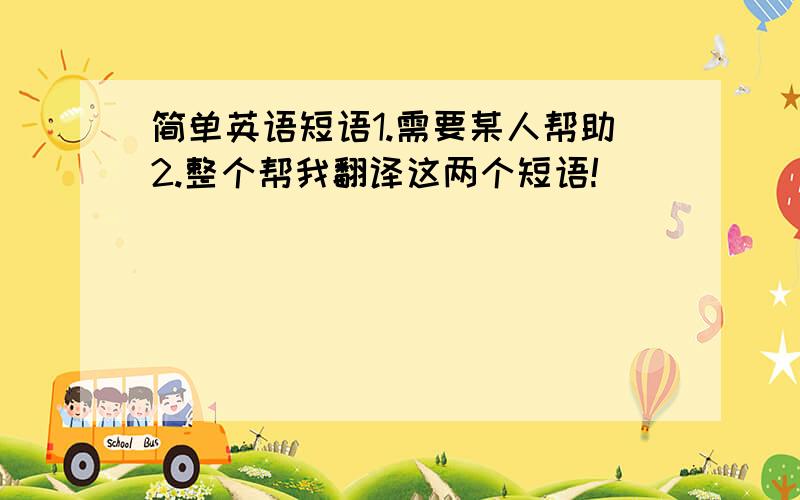 简单英语短语1.需要某人帮助 2.整个帮我翻译这两个短语!

5

9

School Bus